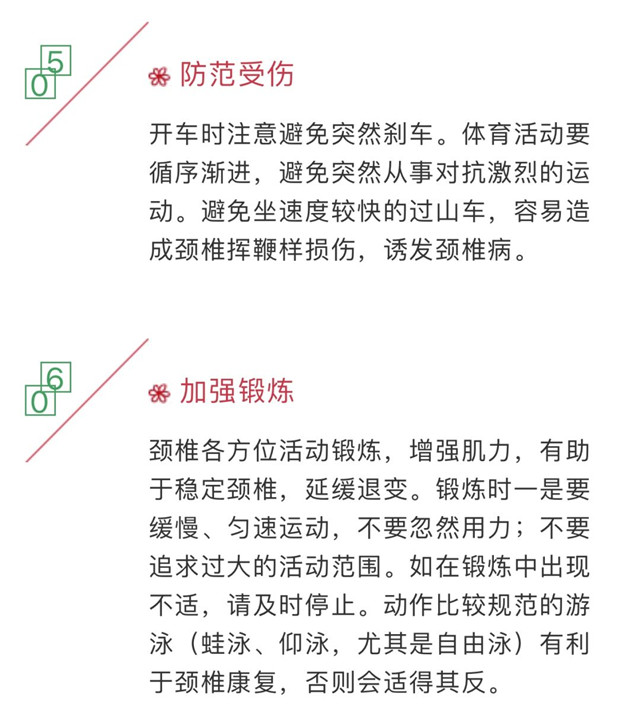 05

防范受伤

开车时注意避免突然刹车。体育活动要循序渐进，避免突然从事对抗激烈的运动。避免坐速度较快的过山车，容易造成颈椎挥鞭样损伤，诱发颈椎病。

06

加强锻炼

颈椎各方位活动锻炼，增强肌力，有助于稳定颈椎，延缓退变。锻炼时一是要缓慢、匀速运动，不要忽然用力；不要追求过大的活动范围。如在锻炼中出现不适，请及时停止。动作比较规范的游泳（蛙泳、仰泳，尤其是自由泳）有利于颈椎康复，否则会适得其反。